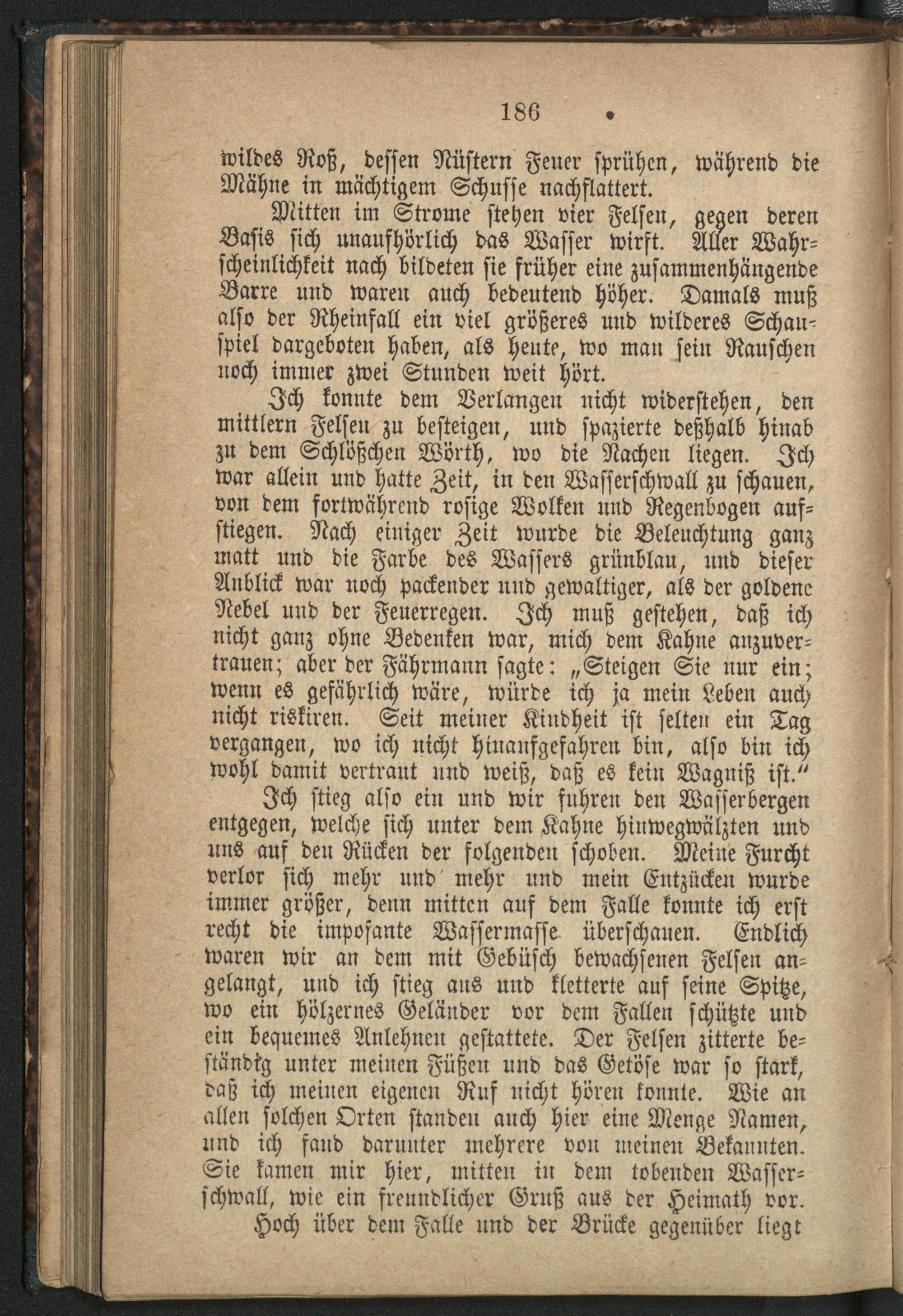 186

wildes Roß, dessen Nüstern Feuer sprühen, während die Mähne in mächtigem Schusse nachflattert.

Mitten im Strome stehen vier Felsen, gegen deren Basis sich unaufhörlich das Wasser wirft. Aller Wahrscheinlichkeit nach bildeten sie früher eine zusammenhängende Barre und waren auch bedeutend höher. Damals muß also der Rheinfall ein viel größeres und wilderes Schauspiel dargeboten haben, als heute, wo man sein Rauschen noch immer zwei Stunden weit hört.

Ich konnte dem Verlangen nicht widerstehen, den mittlern Felsen zu besteigen, und spazierte deßhalb hinab zu dem Schlößchen Wörth, wo die Nachen liegen. Ich war allein und hatte Zeit, in den Wasserschwall zu schauen, von dem fortwährend rosige Wolken und Regenbogen aufstiegen. Nach einiger Zeit wurde die Beleuchtung ganz matt und die Farbe des Wassers grünblau, und dieser Anblick war noch packender und gewaltiger, als der goldene Nebel und der Feuerregen. Ich muß gestehen, daß ich nicht ganz ohne Bedenken war, mich dem Kahne anzuvertrauen; aber der Fährmann sagte: „Steigen Sie nur ein; wenn es gefährlich wäre, würde ich ja mein Leben auch nicht riskiren. Seit meiner Kindheit ist selten ein Tag vergangen, wo ich nicht hinaufgefahren bin, also bin ich wohl damit vertraut und weiß, daß es kein Wagniß ist.“

Ich stieg also ein und wir fuhren den Wasserbergen entgegen, welche sich unter dem Kahne hinwegwälzten und uns auf den Rücken der folgenden schoben. Meine Furcht verlor sich mehr und mehr und mein Entzücken wurde immer größer, denn mitten auf dem Falle konnte ich erst recht die imposante Wassermasse überschauen. Endlich waren wir an dem mit Gebüsch bewachsenen Felsen angelangt, und ich stieg aus und kletterte auf seine Spitze, wo ein hölzernes Geländer vor dem Fallen schützte und ein bequemes Anlehnen gestattete. Der Felsen zitterte beständig unter meinen Füßen und das Getöse war so stark, daß ich meinen eigenen Ruf nicht hören konnte. Wie an allen solchen Orten standen auch hier eine Menge Namen, und ich fand darunter mehrere von meinen Bekannten. Sie kamen mir hier, mitten in dem tobenden Wasserschwall, wie ein freundlicher Gruß aus der Heimath vor.

Hoch über dem Falle und der Brücke gegenüber liegt